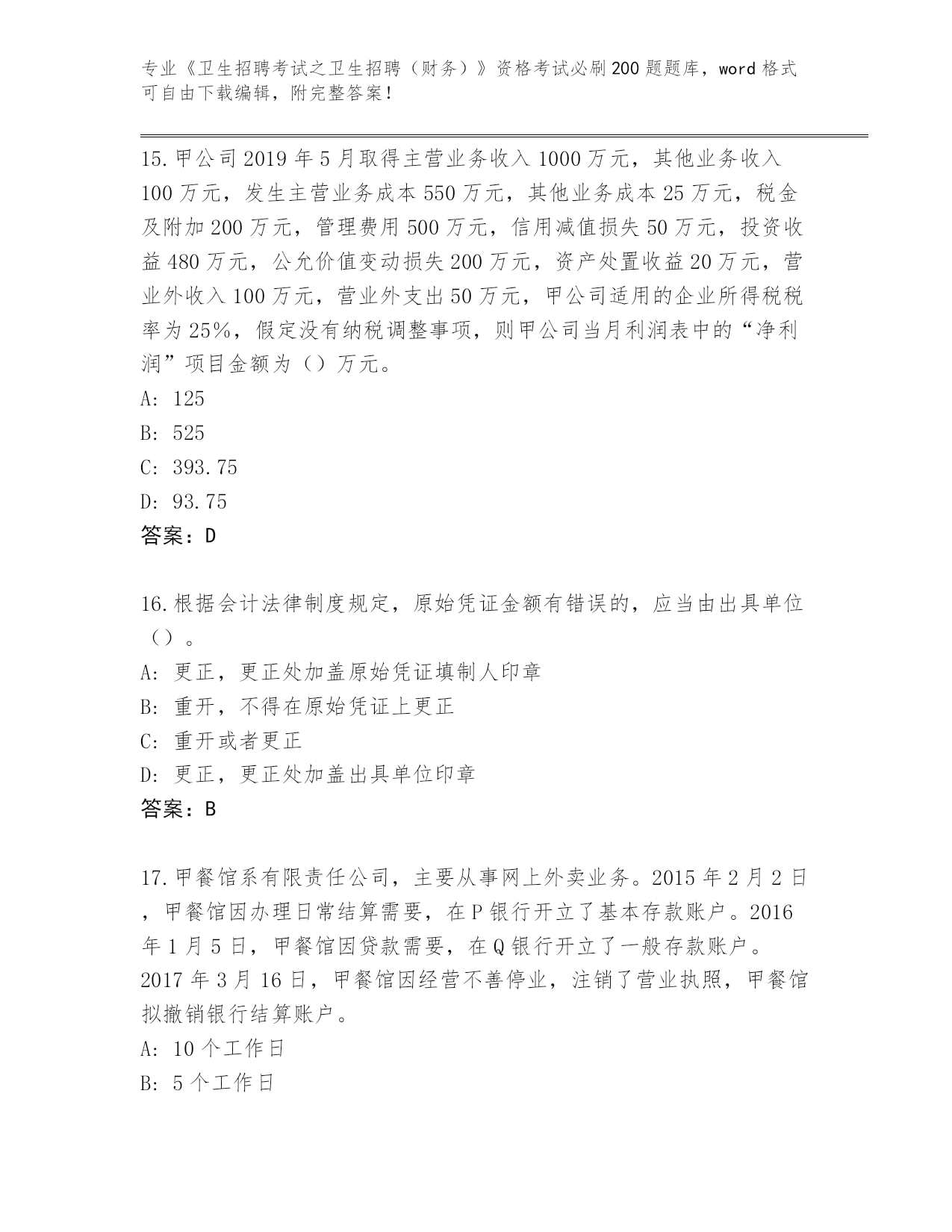 专业《卫生招聘考试之卫生招聘（财务）》资格考试必刷200题题库，word格式可自由下载编辑，附完整答案！

15.甲公司2019年5月取得主营业务收入1000万元，其他业务收入100万元，发生主营业务成本550万元，其他业务成本25万元，税金及附加200万元，管理费用500万元，信用减值损失50万元，投资收益480万元，公允价值变动损失200万元，资产处置收益20万元，营业外收入100万元，营业外支出50万元，甲公司适用的企业所得税税率为25%，假定没有纳税调整事项，则甲公司当月利润表中的“净利润”项目金额为（）万元。
A: 125
B: 525
C: 393.75
D: 93.75
答案：D

16.根据会计法律制度规定，原始凭证金额有错误的，应当由出具单位（）。
A: 更正，更正处加盖原始凭证填制人印章
B: 重开，不得在原始凭证上更正
C: 重开或者更正
D: 更正，更正处加盖出具单位印章
答案：B

17.甲餐馆系有限责任公司，主要从事网上外卖业务。2015年2月2日，甲餐馆因办理日常结算需要，在P银行开立了基本存款账户。2016年1月5日，甲餐馆因贷款需要，在Q银行开立了一般存款账户。2017年3月16日，甲餐馆因经营不善停业，注销了营业执照，甲餐馆拟撤销银行结算账户。
A: 10个工作日
B: 5个工作日